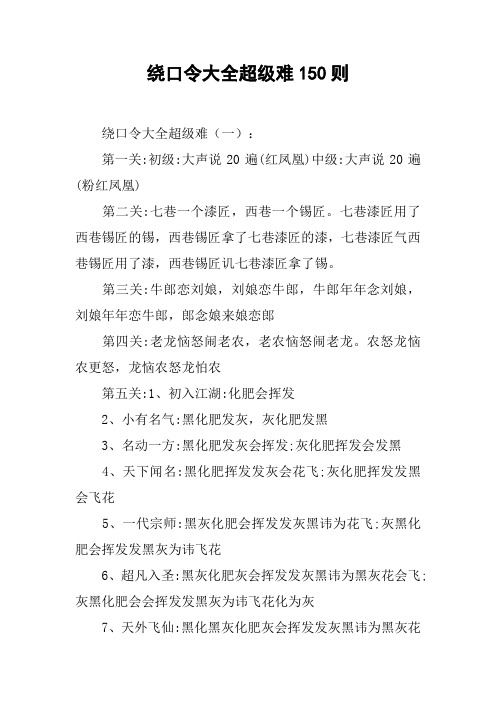 绕口令大全超级难 150 则

绕口令大全超级难（一）：

第一关:初级:大声说 20 遍(红凤凰)中级:大声说 20 遍(粉红凤凰)

第二关:七巷一个漆匠，西巷一个锡匠。七巷漆匠用了西巷锡匠的锡，西巷锡匠拿了七巷漆匠的漆，七巷漆匠气西巷锡匠用了漆，西巷锡匠讥七巷漆匠拿了锡。

第三关:牛郎恋刘娘，刘娘恋牛郎，牛郎年年念刘娘，刘娘年年恋牛郎，郎念娘来娘恋郎

第四关:老龙恼怒闹老农，老农恼怒闹老龙。农怒龙恼农更怒，龙恼农怒龙怕农

第五关:1、初入江湖:化肥会挥发

2、小有名气:黑化肥发灰，灰化肥发黑

3、名动一方:黑化肥发灰会挥发:灰化肥挥发会发黑

4、天下闻名:黑化肥挥发发灰会花飞:灰化肥挥发发黑会飞花

5、一代宗师:黑灰化肥会挥发发灰黑讳为花飞:灰黑化肥会挥发发黑灰为讳飞花

6、超凡入圣:黑灰化肥灰会挥发发灰黑讳为黑灰花会飞:灰黑化肥会会挥发发黑灰为讳飞花化为灰

7、天外飞仙:黑化黑灰化肥灰会挥发发灰黑讳为黑灰花